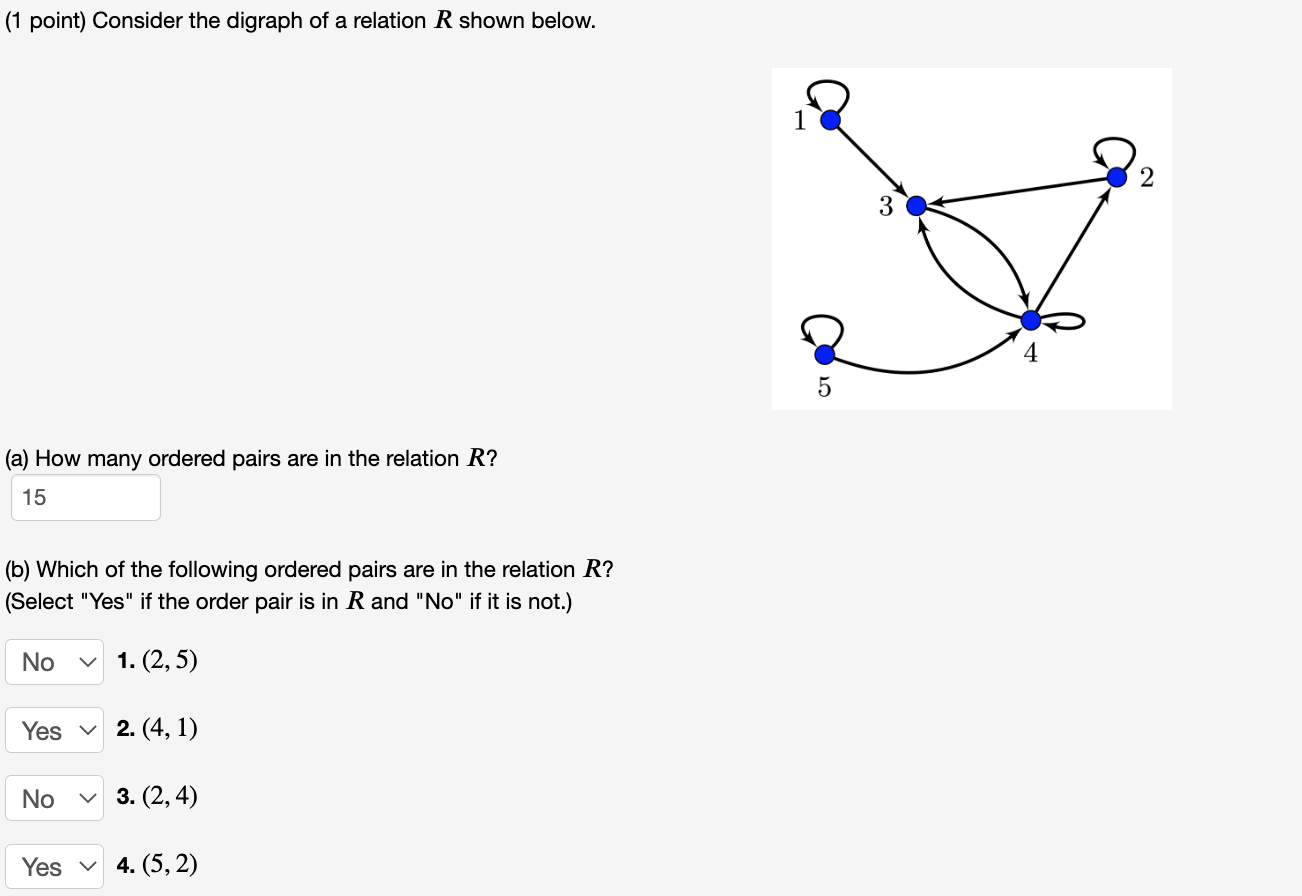 (1 point) Consider the digraph of a relation $R$ shown below.

1
2
3
4
5

(a) How many ordered pairs are in the relation $R$?

15

(b) Which of the following ordered pairs are in the relation $R$?
(Select "Yes" if the order pair is in $R$ and "No" if it is not.)

No 1. $(2, 5)$

Yes 2. $(4, 1)$

No 3. $(2, 4)$

Yes 4. $(5, 2)$